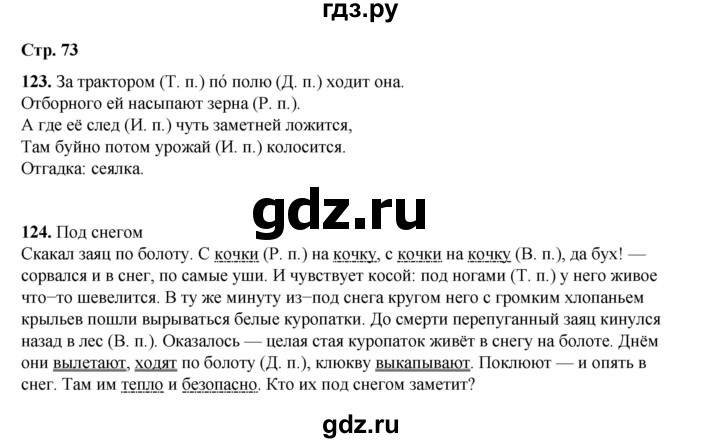 гдз.ру

Стр. 73

123. За трактором (Т. п.) по́ полю (Д. п.) ходит она.
Отборного ей насыпают зерна (Р. п.).
А где её след (И. п.) чуть заметней ложится,
Там буйно потом урожай (И. п.) колосится.
Отгадка: сеялка.

gdz.ru

124. Под снегом
Скакал заяц по болоту. С кочки (Р. п.) на кочку, с кочки на кочку (В. п.), да бух! — сорвался и в снег, по самые уши. И чувствует косой: под ногами (Т. п.) у него живое что−то шевелится. В ту же минуту из−под снега кругом него с громким хлопаньем крыльев пошли вырываться белые куропатки. До смерти перепуганный заяц кинулся назад в лес (В. п.). Оказалось — целая стая куропаток живёт в снегу на болоте. Днём они вылетают, ходят по болоту (Д. п.), клюкву выкапывают. Поклюют — и опять в снег. Там им тепло и безопасно. Кто их под снегом заметит?

gdz.ru